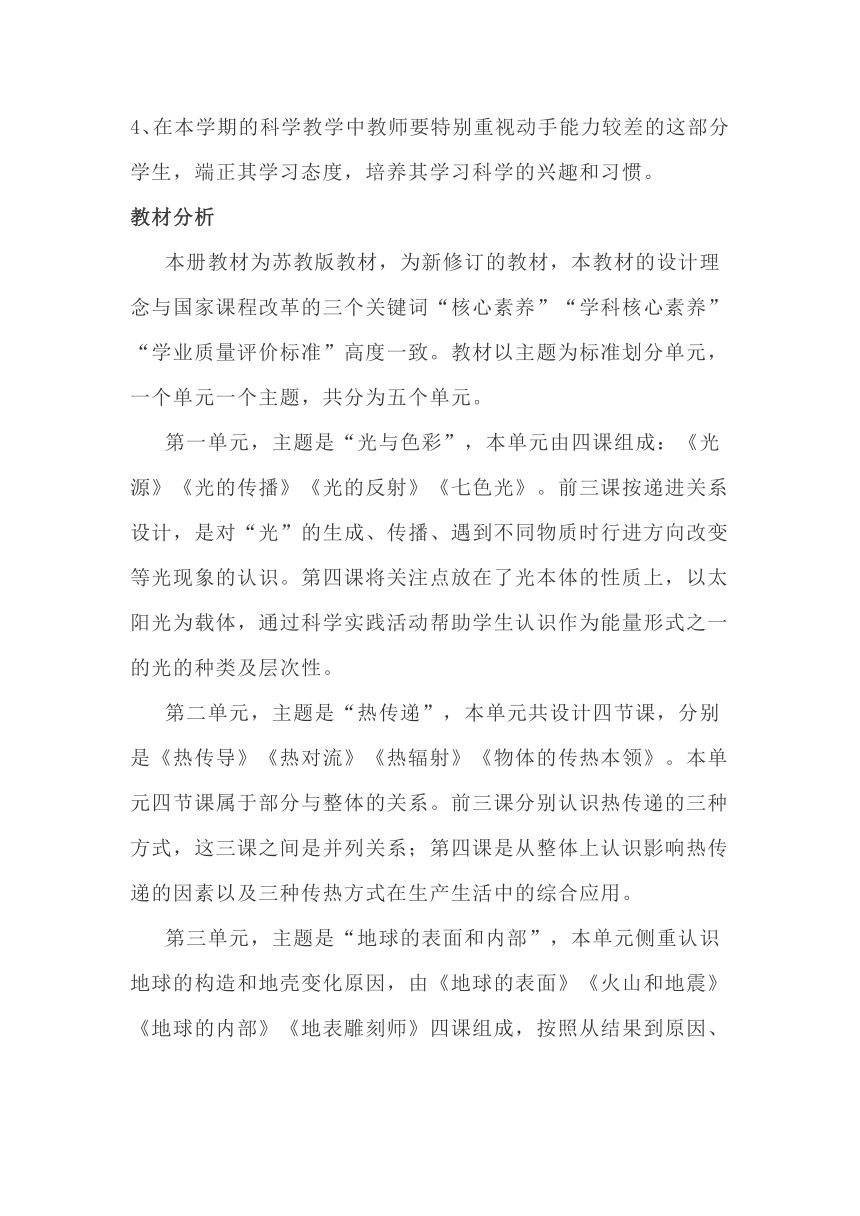 4、在本学期的科学教学中教师要特别重视动手能力较差的这部分学生，端正其学习态度，培养其学习科学的兴趣和习惯。

教材分析

本册教材为苏教版教材，为新修订的教材，本教材的设计理念与国家课程改革的三个关键词“核心素养”“学科核心素养”“学业质量评价标准”高度一致。教材以主题为标准划分单元，一个单元一个主题，共分为五个单元。

第一单元，主题是“光与色彩”，本单元由四课组成：《光源》《光的传播》《光的反射》《七色光》。前三课按递进关系设计，是对“光”的生成、传播、遇到不同物质时行进方向改变等光现象的认识。第四课将关注点放在了光本体的性质上，以太阳光为载体，通过科学实践活动帮助学生认识作为能量形式之一的光的种类及层次性。

第二单元，主题是“热传递”，本单元共设计四节课，分别是《热传导》《热对流》《热辐射》《物体的传热本领》。本单元四节课属于部分与整体的关系。前三课分别认识热传递的三种方式，这三课之间是并列关系；第四课是从整体上认识影响热传递的因素以及三种传热方式在生产生活中的综合应用。

第三单元，主题是“地球的表面和内部”，本单元侧重认识地球的构造和地壳变化原因，由《地球的表面》《火山和地震》《地球的内部》《地表雕刻师》四课组成，按照从结果到原因、